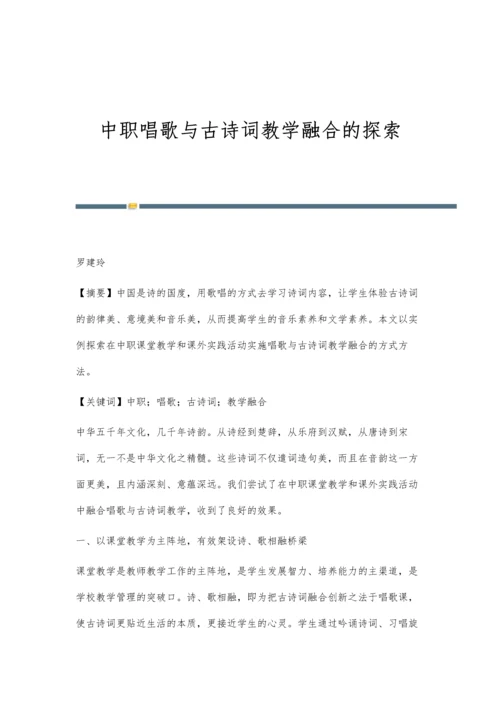 中职唱歌与古诗词教学融合的探索

罗建玲

【摘要】中国是诗的国度，用歌唱的方式去学习诗词内容，让学生体验古诗词的韵律美、意境美和音乐美，从而提高学生的音乐素养和文学素养。本文以实例探索在中职课堂教学和课外实践活动实施唱歌与古诗词教学融合的方式方法。

【关键词】中职；唱歌；古诗词；教学融合

中华五千年文化，几千年诗韵。从诗经到楚辞，从乐府到汉赋，从唐诗到宋词，无一不是中华文化之精髓。这些诗词不仅遣词造句美，而且在音韵这一方面更美，且内涵深刻、意蕴深远。我们尝试了在中职课堂教学和课外实践活动中融合唱歌与古诗词教学，收到了良好的效果。

一、以课堂教学为主阵地，有效架设诗、歌相融桥梁

课堂教学是教师教学工作的主阵地，是学生发展智力、培养能力的主渠道，是学校教学管理的突破口。诗、歌相融，即为把古诗词融合创新之法于唱歌课，使古诗词更贴近生活的本质，更接近学生的心灵。学生通过吟诵诗词、习唱旋